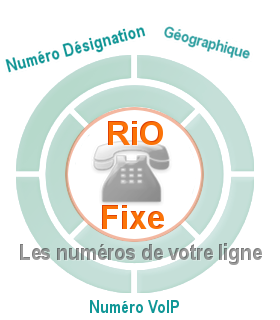 Numéro Désignation

Géographique

RiO

Fixe

Les numéros de votre ligne

Numéro VoIP